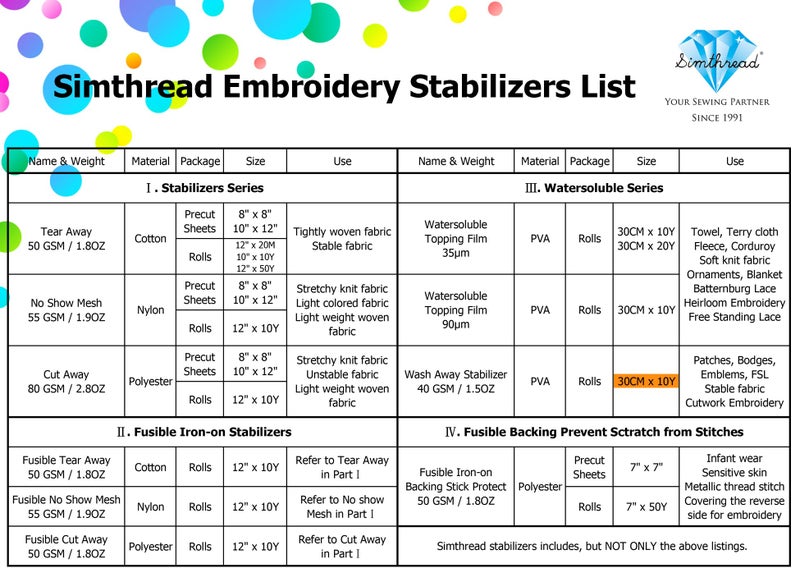 Simthread Embroidery Stabilizers List

Simthread®
YOUR SEWING PARTNER
SINCE 1991

| Name & Weight | Material | Package | Size | Use |
|---|---|---|---|---|
| Ⅰ. Stabilizers Series | | | | |
| Tear Away 50 GSM / 1.8OZ | Cotton | Precut Sheets | 8" x 8" 10" x 12" | Tightly woven fabric Stable fabric |
| | | Rolls | 12" x 20M 10" x 10Y 12" x 50Y | |
| No Show Mesh 55 GSM / 1.9OZ | Nylon | Precut Sheets | 8" x 8" 10" x 12" | Stretchy knit fabric Light colored fabric Light weight woven fabric |
| | | Rolls | 12" x 10Y | |
| Cut Away 80 GSM / 2.8OZ | Polyester | Precut Sheets | 8" x 8" 10" x 12" | Stretchy knit fabric Unstable fabric Light weight woven fabric |
| | | Rolls | 12" x 10Y | |
| Ⅱ. Fusible Iron-on Stabilizers | | | | |
| Fusible Tear Away 50 GSM / 1.8OZ | Cotton | Rolls | 12" x 10Y | Refer to Tear Away in Part Ⅰ |
| Fusible No Show Mesh 55 GSM / 1.9OZ | Nylon | Rolls | 12" x 10Y | Refer to No show Mesh in Part Ⅰ |
| Fusible Cut Away 50 GSM / 1.8OZ | Polyester | Rolls | 12" x 10Y | Refer to Cut Away in Part Ⅰ |

| Name & Weight | Material | Package | Size | Use |
|---|---|---|---|---|
| Ⅲ. Watersoluble Series | | | | |
| Watersoluble Topping Film 35μm | PVA | Rolls | 30CM x 10Y 30CM x 20Y | Towel, Terry cloth Fleece, Corduroy Soft knit fabric Ornaments, Blanket Batternburg Lace Heirloom Embroidery Free Standing Lace |
| Watersoluble Topping Film 90μm | PVA | Rolls | 30CM x 10Y | |
| Wash Away Stabilizer 40 GSM / 1.5OZ | PVA | Rolls | 30CM x 10Y | Patches, Bodges, Emblems, FSL Stable fabric Cutwork Embroidery |
| Ⅳ. Fusible Backing Prevent Sctratch from Stitches | | | | |
| Fusible Iron-on Backing Stick Protect 50 GSM / 1.8OZ | Polyester | Precut Sheets | 7" x 7" | Infant wear Sensitive skin Metallic thread stitch Covering the reverse side for embroidery |
| | | Rolls | 7" x 50Y | |
| Simthread stabilizers includes, but NOT ONLY the above listings. | | | | |